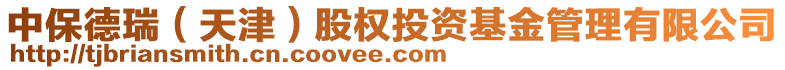 中保德瑞（天津）股权投资基金管理有限公司
http://tjbriansmith.cn.coovee.com